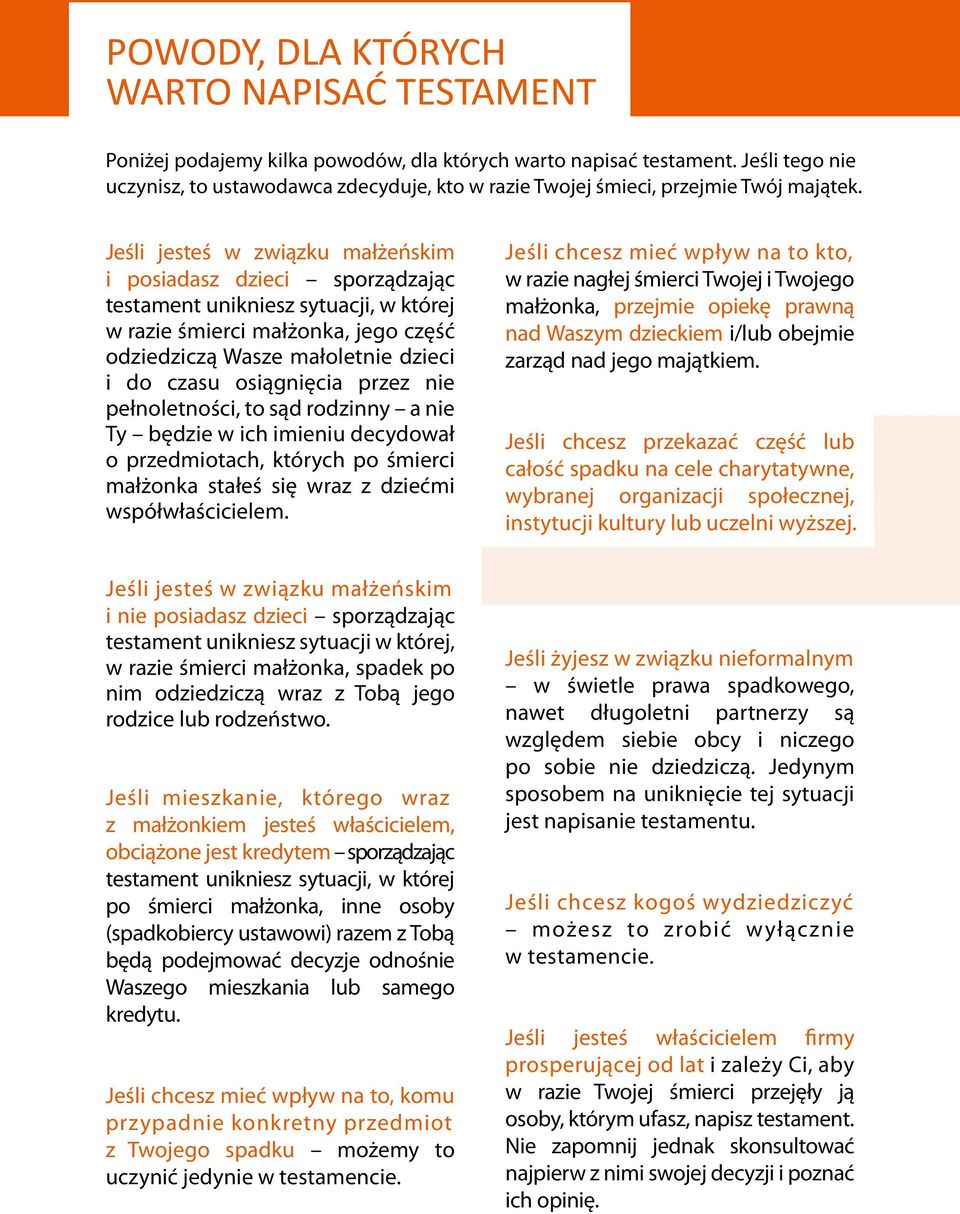 POWODY, DLA KTÓRYCH WARTO NAPISAĆ TESTAMENT

Poniżej podajemy kilka powodów, dla których warto napisać testament. Jeśli tego nie uczynisz, to ustawodawca zdecyduje, kto w razie Twojej śmieci, przejmie Twój majątek.

Jeśli jesteś w związku małżeńskim i posiadasz dzieci – sporządzając testament unikniesz sytuacji, w której w razie śmierci małżonka, jego część odziedziczą Wasze małoletnie dzieci i do czasu osiągnięcia przez nie pełnoletności, to sąd rodzinny – a nie Ty – będzie w ich imieniu decydował o przedmiotach, których po śmierci małżonka stałeś się wraz z dziećmi współwłaścicielem.

Jeśli jesteś w związku małżeńskim i nie posiadasz dzieci – sporządzając testament unikniesz sytuacji w której, w razie śmierci małżonka, spadek po nim odziedziczą wraz z Tobą jego rodzice lub rodzeństwo.

Jeśli mieszkanie, którego wraz z małżonkiem jesteś właścicielem, obciążone jest kredytem – sporządzając testament unikniesz sytuacji, w której po śmierci małżonka, inne osoby (spadkobiercy ustawowi) razem z Tobą będą podejmować decyzje odnośnie Waszego mieszkania lub samego kredytu.

Jeśli chcesz mieć wpływ na to, komu przypadnie konkretny przedmiot z Twojego spadku – możemy to uczynić jedynie w testamencie.

Jeśli chcesz mieć wpływ na to kto, w razie nagłej śmierci Twojej i Twojego małżonka, przejmie opiekę prawną nad Waszym dzieckiem i/lub obejmie zarząd nad jego majątkiem.

Jeśli chcesz przekazać część lub całość spadku na cele charytatywne, wybranej organizacji społecznej, instytucji kultury lub uczelni wyższej.

Jeśli żyjesz w związku nieformalnym – w świetle prawa spadkowego, nawet długoletni partnerzy są względem siebie obcy i niczego po sobie nie dziedziczą. Jedynym sposobem na uniknięcie tej sytuacji jest napisanie testamentu.

Jeśli chcesz kogoś wydziedziczyć – możesz to zrobić wyłącznie w testamencie.

Jeśli jesteś właścicielem firmy prosperującej od lat i zależy Ci, aby w razie Twojej śmierci przejęły ją osoby, którym ufasz, napisz testament. Nie zapomnij jednak skonsultować najpierw z nimi swojej decyzji i poznać ich opinię.